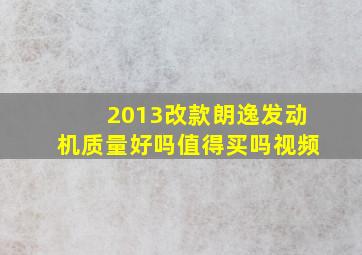 2013改款朗逸发动机质量好吗值得买吗视频